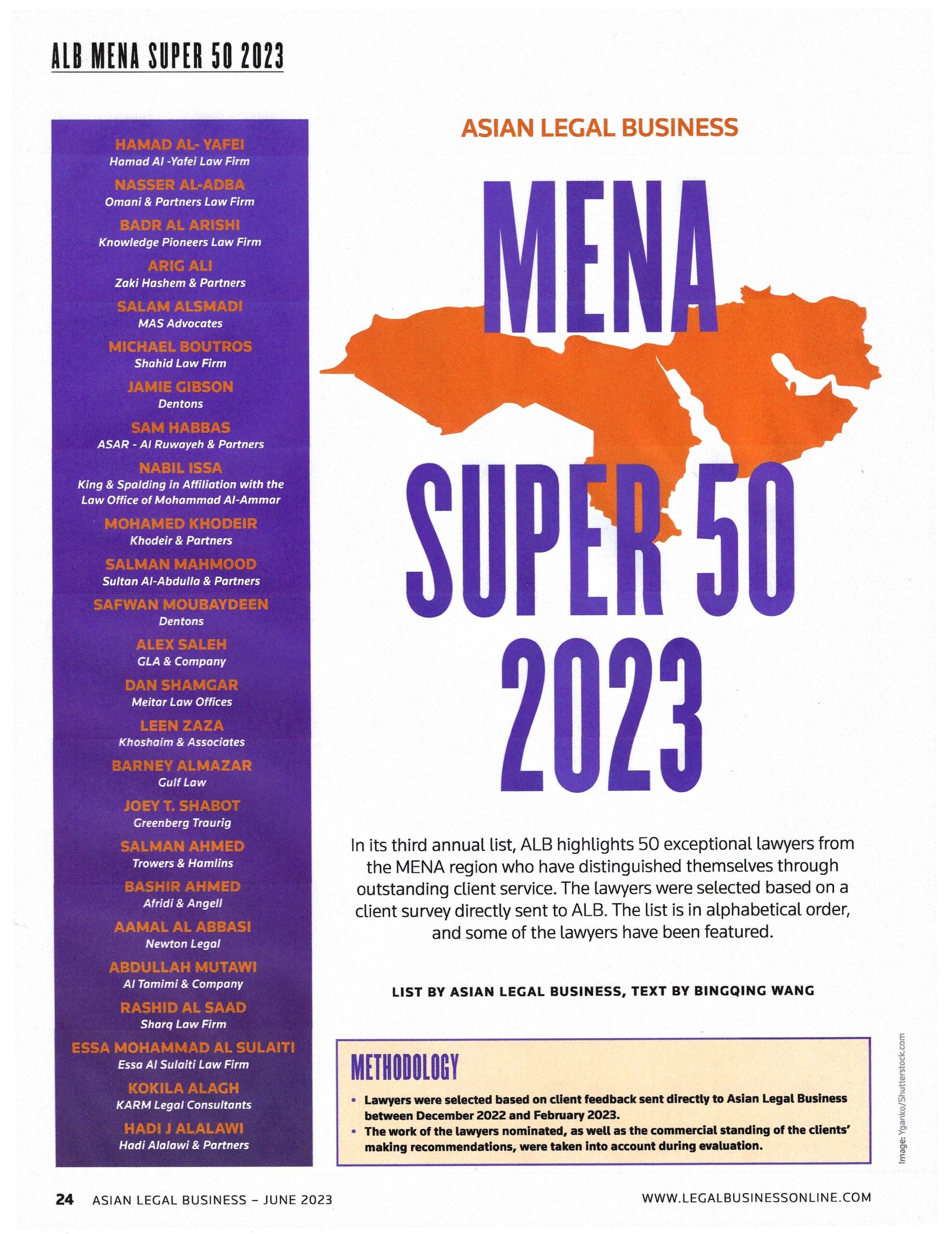 ALB MENA SUPER 50 2023

HAMAD AL- YAFEI
Hamad Al -Yafei Law Firm

NASSER AL-ADBA
Omani & Partners Law Firm

BADR AL ARISHI
Knowledge Pioneers Law Firm

ARIG ALI
Zaki Hashem & Partners

SALAM ALSMADI
MAS Advocates

MICHAEL BOUTROS
Shahid Law Firm

JAMIE GIBSON
Dentons

SAM HABBAS
ASAR - Al Ruwayeh & Partners

NABIL ISSA
King & Spalding in Affiliation with the Law Office of Mohammad Al-Ammar

MOHAMED KHODEIR
Khodeir & Partners

SALMAN MAHMOOD
Sultan Al-Abdulla & Partners

SAFWAN MOUBAYDEEN
Dentons

ALEX SALEH
GLA & Company

DAN SHAMGAR
Meitar Law Offices

LEEN ZAZA
Khoshaim & Associates

BARNEY ALMAZAR
Gulf Law

JOEY T. SHABOT
Greenberg Traurig

SALMAN AHMED
Trowers & Hamlins

BASHIR AHMED
Afridi & Angell

AAMAL AL ABBASI
Newton Legal

ABDULLAH MUTAWI
Al Tamimi & Company

RASHID AL SAAD
Sharq Law Firm

ESSA MOHAMMAD AL SULAITI
Essa Al Sulaiti Law Firm

KOKILA ALAGH
KARM Legal Consultants

HADI J ALALAWI
Hadi Alalawi & Partners

ASIAN LEGAL BUSINESS

MENA SUPER 50 2023

In its third annual list, ALB highlights 50 exceptional lawyers from the MENA region who have distinguished themselves through outstanding client service. The lawyers were selected based on a client survey directly sent to ALB. The list is in alphabetical order, and some of the lawyers have been featured.

LIST BY ASIAN LEGAL BUSINESS, TEXT BY BINGQING WANG

METHODOLOGY
• Lawyers were selected based on client feedback sent directly to Asian Legal Business between December 2022 and February 2023.
• The work of the lawyers nominated, as well as the commercial standing of the clients' making recommendations, were taken into account during evaluation.

Image: Yganko/Shutterstock.com

24 ASIAN LEGAL BUSINESS – JUNE 2023

WWW.LEGALBUSINESSONLINE.COM